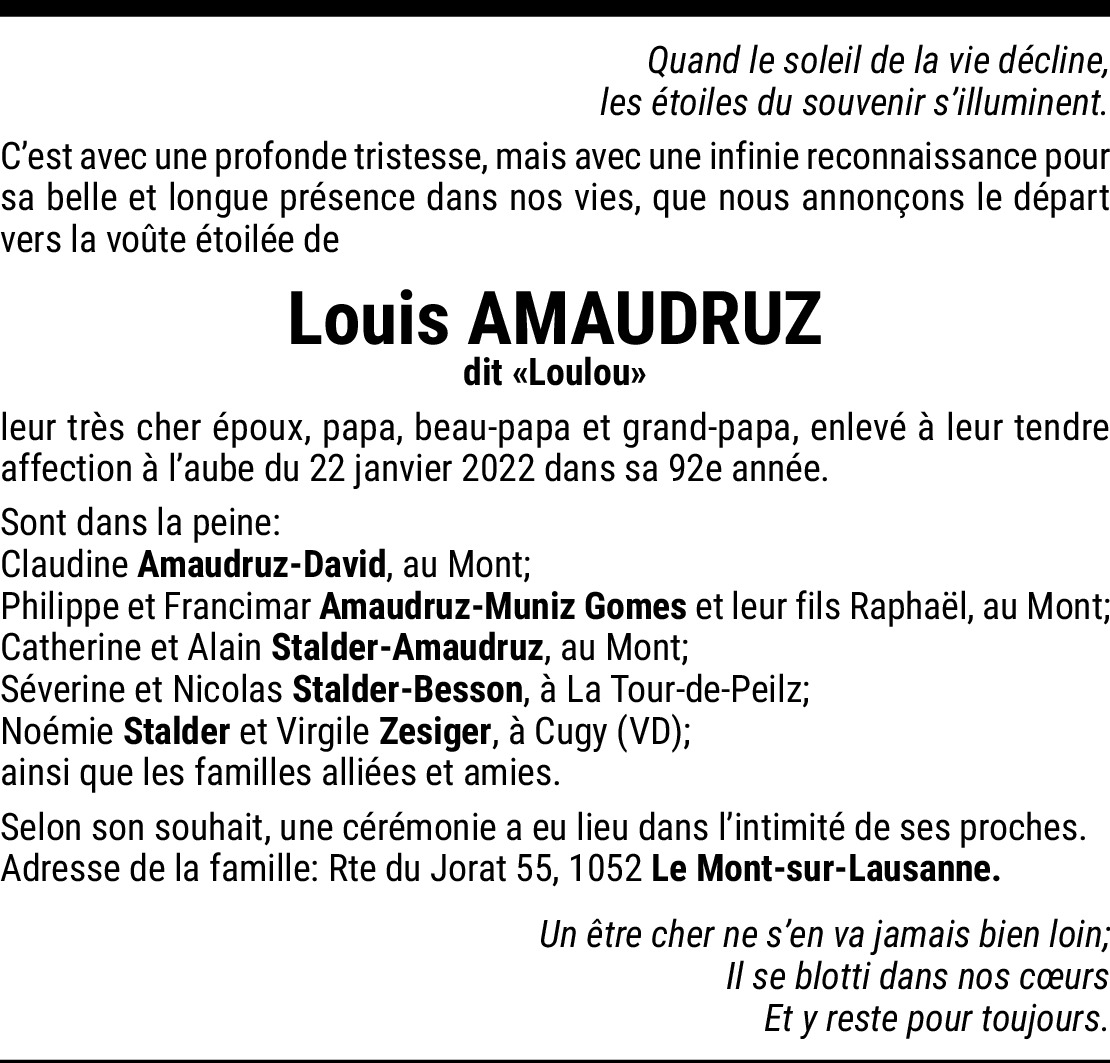 Quand le soleil de la vie décline,
les étoiles du souvenir s'illuminent.

C'est avec une profonde tristesse, mais avec une infinie reconnaissance pour sa belle et longue présence dans nos vies, que nous annonçons le départ vers la voûte étoilée de

Louis AMAUDRUZ
dit «Loulou»

leur très cher époux, papa, beau-papa et grand-papa, enlevé à leur tendre affection à l'aube du 22 janvier 2022 dans sa 92e année.

Sont dans la peine:
Claudine Amaudruz-David, au Mont;
Philippe et Francimar Amaudruz-Muniz Gomes et leur fils Raphaël, au Mont;
Catherine et Alain Stalder-Amaudruz, au Mont;
Séverine et Nicolas Stalder-Besson, à La Tour-de-Peilz;
Noémie Stalder et Virgile Zesiger, à Cugy (VD);
ainsi que les familles alliées et amies.

Selon son souhait, une cérémonie a eu lieu dans l'intimité de ses proches.
Adresse de la famille: Rte du Jorat 55, 1052 Le Mont-sur-Lausanne.

Un être cher ne s'en va jamais bien loin;
Il se blotti dans nos cœurs
Et y reste pour toujours.